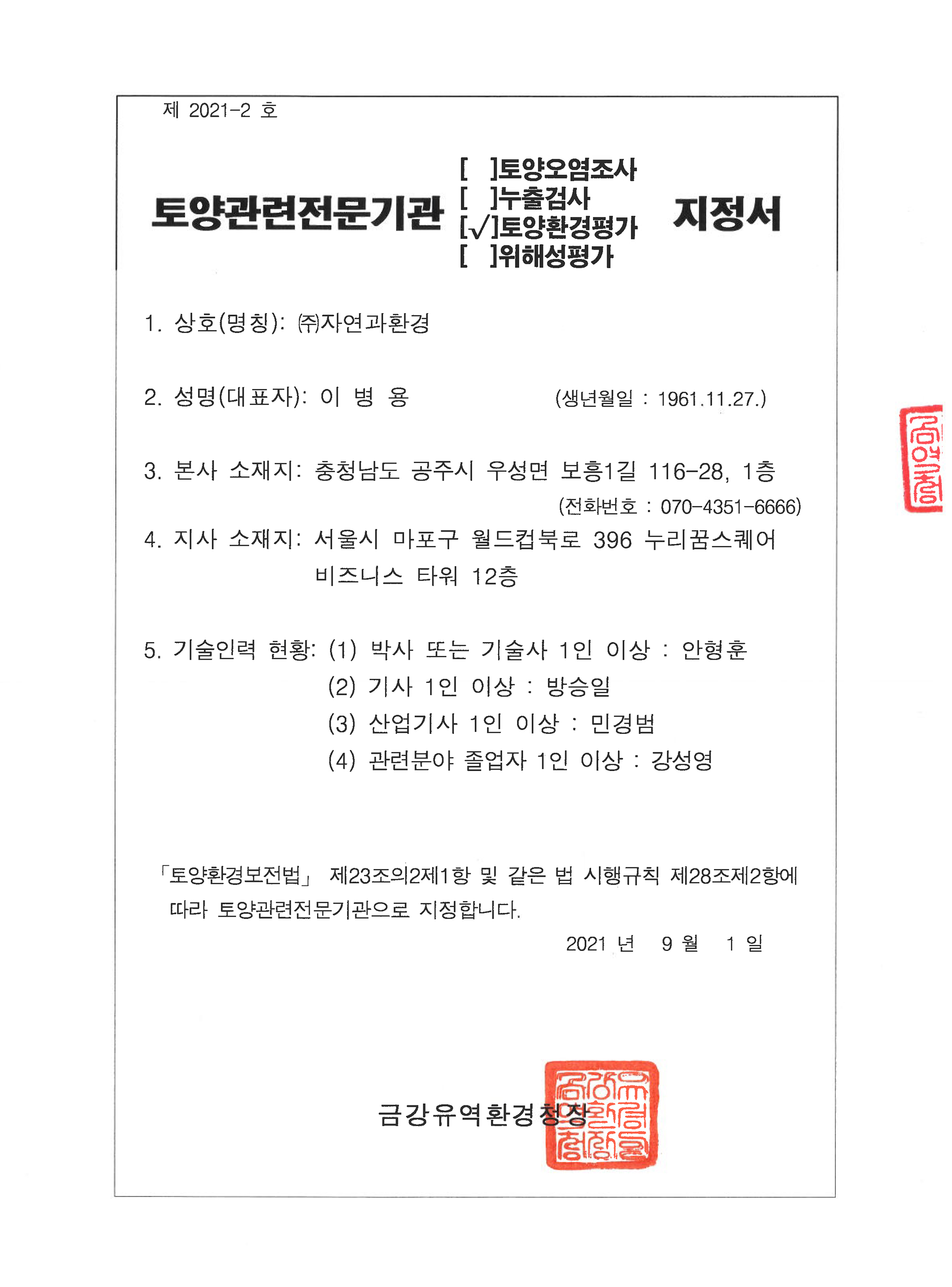 제 2021-2 호

토양관련전문기관 [ ]토양오염조사
[ ]누출검사
[√]토양환경평가
[ ]위해성평가 지정서

1. 상호(명칭): ㈜자연과환경

2. 성명(대표자): 이 병 용 (생년월일 : 1961.11.27.)

3. 본사 소재지: 충청남도 공주시 우성면 보흥1길 116-28, 1층
(전화번호 : 070-4351-6666)

4. 지사 소재지: 서울시 마포구 월드컵북로 396 누리꿈스퀘어 비즈니스 타워 12층

5. 기술인력 현황: (1) 박사 또는 기술사 1인 이상 : 안형훈
(2) 기사 1인 이상 : 방승일
(3) 산업기사 1인 이상 : 민경범
(4) 관련분야 졸업자 1인 이상 : 강성영

「토양환경보전법」 제23조의2제1항 및 같은 법 시행규칙 제28조제2항에 따라 토양관련전문기관으로 지정합니다.

2021 년 9 월 1 일

금강유역환경청장